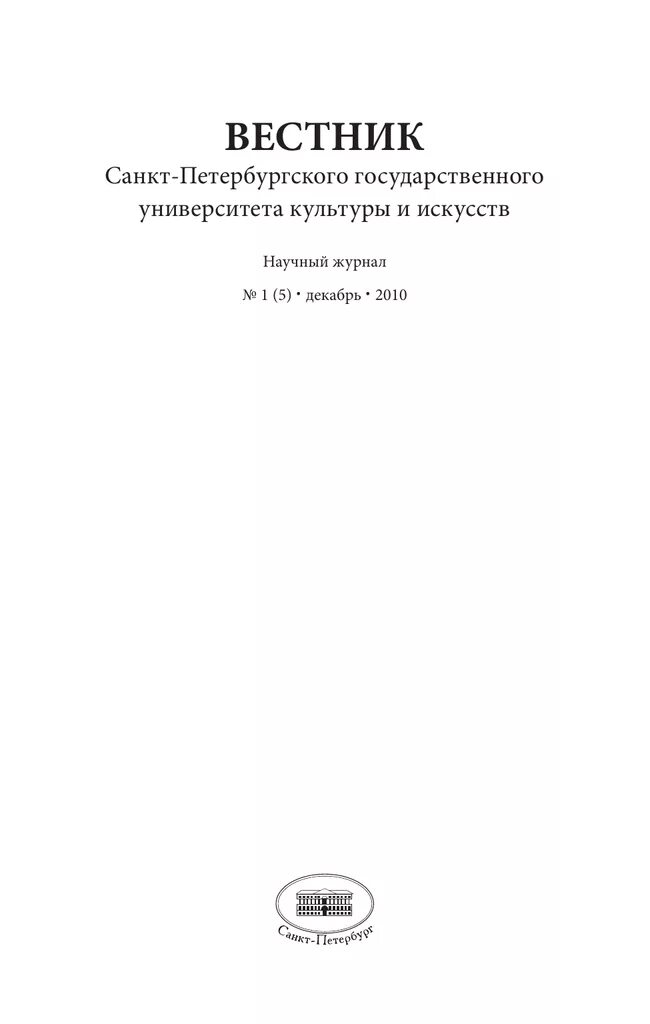 ВЕСТНИК
Санкт-Петербургского государственного
университета культуры и искусств

Научный журнал

№ 1 (5) • декабрь • 2010

Санкт-Петербург